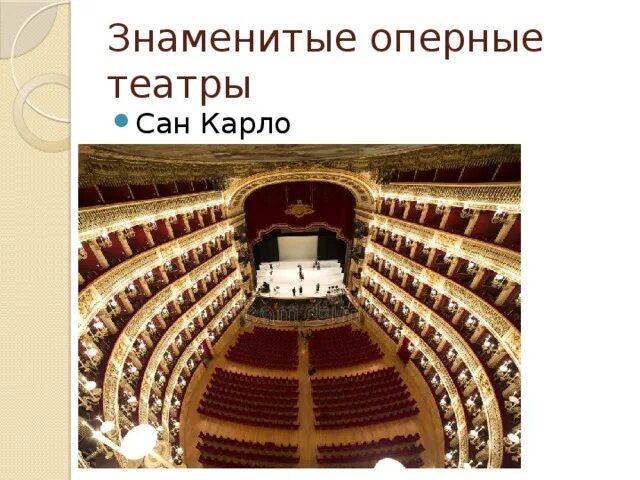 Знаменитые оперные театры

Сан Карло